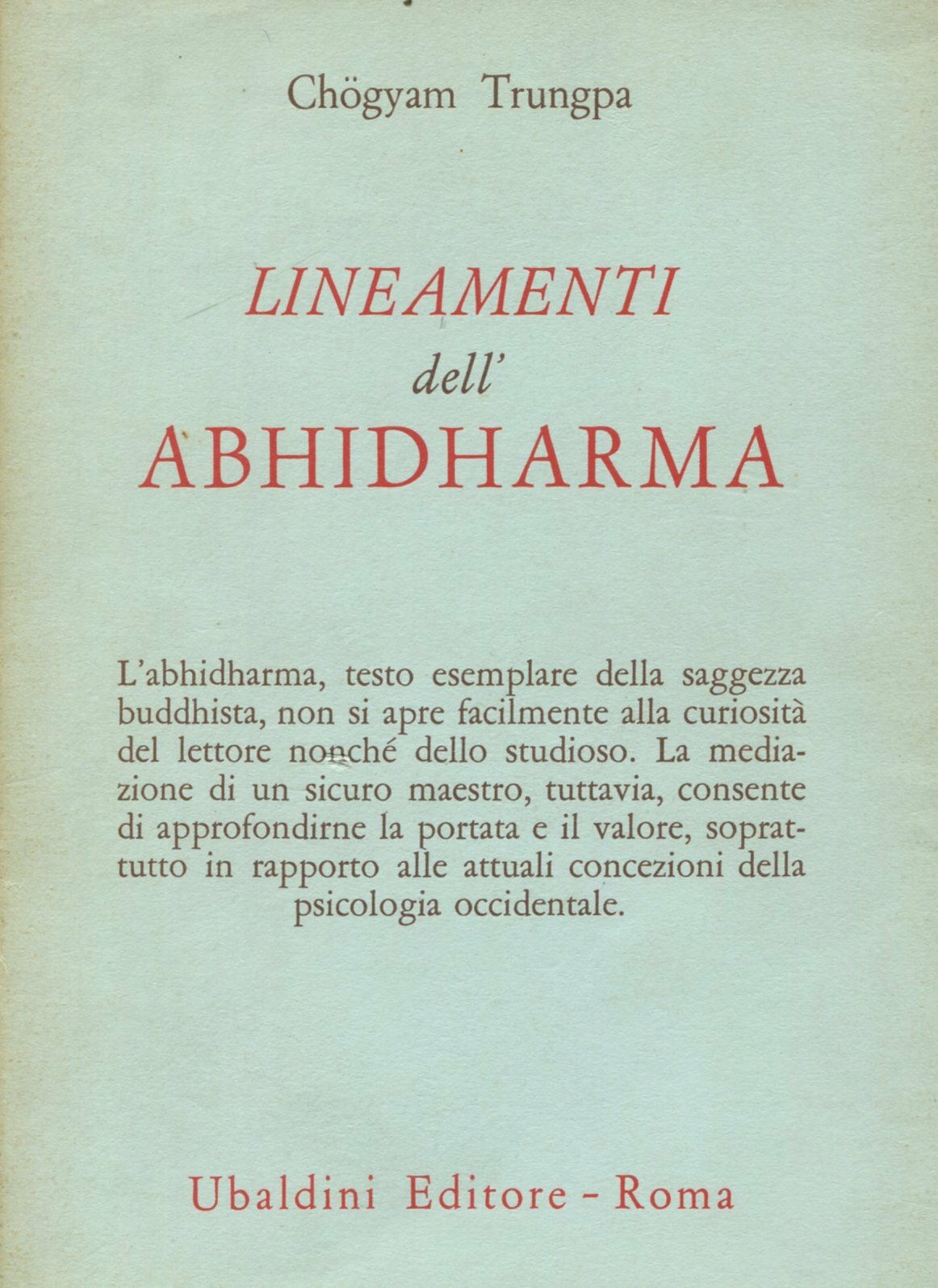 Chögyam Trungpa

LINEAMENTI
dell'
ABHIDHARMA

L'abhidharma, testo esemplare della saggezza buddhista, non si apre facilmente alla curiosità del lettore nonché dello studioso. La mediazione di un sicuro maestro, tuttavia, consente di approfondirne la portata e il valore, soprattutto in rapporto alle attuali concezioni della psicologia occidentale.

Ubaldini Editore - Roma